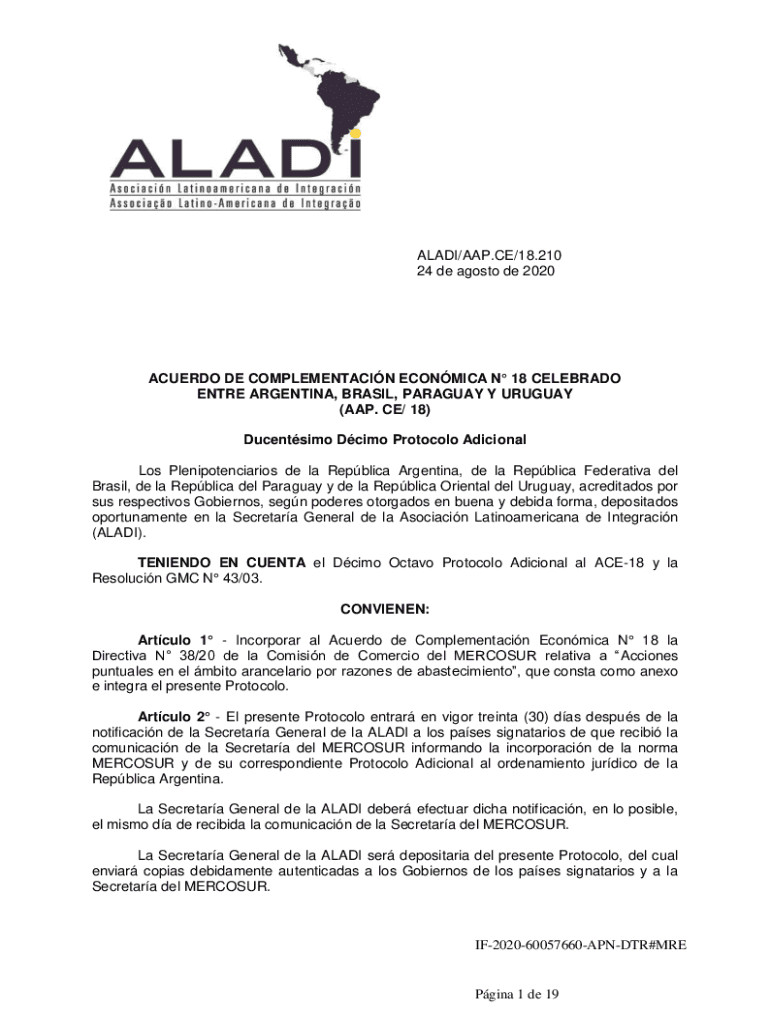 ALADI
Asociación Latinoamericana de Integración
Associação Latino-Americana de Integração

ALADI/AAP.CE/18.210
24 de agosto de 2020

ACUERDO DE COMPLEMENTACIÓN ECONÓMICA N° 18 CELEBRADO ENTRE ARGENTINA, BRASIL, PARAGUAY Y URUGUAY
(AAP. CE/ 18)

Ducentésimo Décimo Protocolo Adicional

Los Plenipotenciarios de la República Argentina, de la República Federativa del Brasil, de la República del Paraguay y de la República Oriental del Uruguay, acreditados por sus respectivos Gobiernos, según poderes otorgados en buena y debida forma, depositados oportunamente en la Secretaría General de la Asociación Latinoamericana de Integración (ALADI).

TENIENDO EN CUENTA el Décimo Octavo Protocolo Adicional al ACE-18 y la Resolución GMC N° 43/03.

CONVIENEN:

Artículo 1° - Incorporar al Acuerdo de Complementación Económica N° 18 la Directiva N° 38/20 de la Comisión de Comercio del MERCOSUR relativa a “Acciones puntuales en el ámbito arancelario por razones de abastecimiento”, que consta como anexo e integra el presente Protocolo.

Artículo 2° - El presente Protocolo entrará en vigor treinta (30) días después de la notificación de la Secretaría General de la ALADI a los países signatarios de que recibió la comunicación de la Secretaría del MERCOSUR informando la incorporación de la norma MERCOSUR y de su correspondiente Protocolo Adicional al ordenamiento jurídico de la República Argentina.

La Secretaría General de la ALADI deberá efectuar dicha notificación, en lo posible, el mismo día de recibida la comunicación de la Secretaría del MERCOSUR.

La Secretaría General de la ALADI será depositaria del presente Protocolo, del cual enviará copias debidamente autenticadas a los Gobiernos de los países signatarios y a la Secretaría del MERCOSUR.

IF-2020-60057660-APN-DTR#MRE

Página 1 de 19